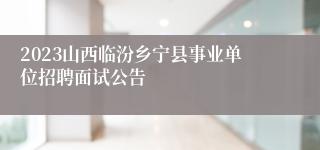 2023山西临汾乡宁县事业单位招聘面试公告